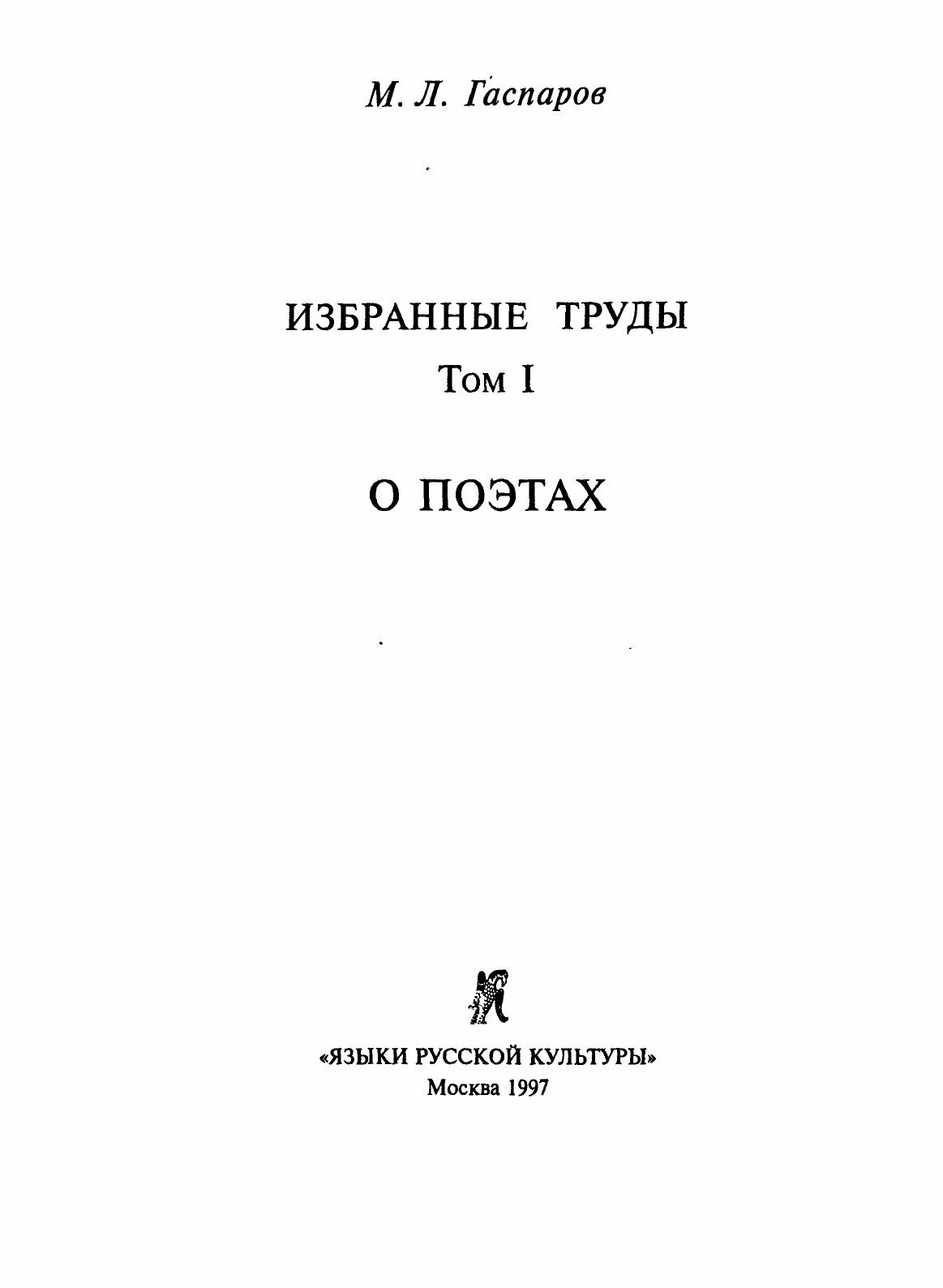 М. Л. Гаспаров

ИЗБРАННЫЕ ТРУДЫ
Том I

О ПОЭТАХ

«ЯЗЫКИ РУССКОЙ КУЛЬТУРЫ»
Москва 1997